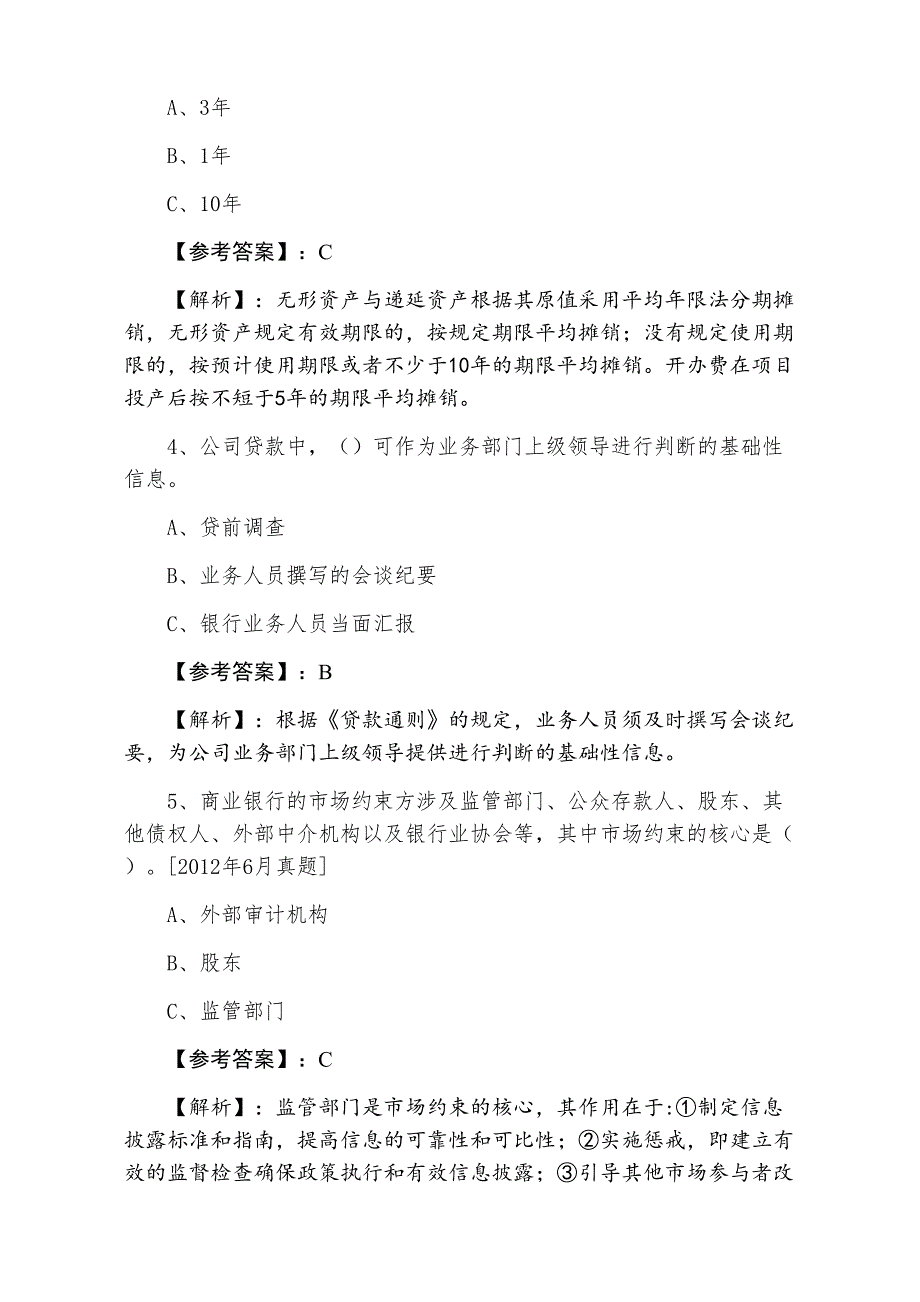 A、3年

B、1年

C、10年

【参考答案】：C

【解析】：无形资产与递延资产根据其原值采用平均年限法分期摊销，无形资产规定有效期限的，按规定期限平均摊销；没有规定使用期限的，按预计使用期限或者不少于10年的期限平均摊销。开办费在项目投产后按不短于5年的期限平均摊销。

4、公司贷款中，（）可作为业务部门上级领导进行判断的基础性信息。

A、贷前调查

B、业务人员撰写的会谈纪要

C、银行业务人员当面汇报

【参考答案】：B

【解析】：根据《贷款通则》的规定，业务人员须及时撰写会谈纪要，为公司业务部门上级领导提供进行判断的基础性信息。

5、商业银行的市场约束方涉及监管部门、公众存款人、股东、其他债权人、外部中介机构以及银行业协会等，其中市场约束的核心是（）。[2012年6月真题]

A、外部审计机构

B、股东

C、监管部门

【参考答案】：C

【解析】：监管部门是市场约束的核心，其作用在于:①制定信息披露标准和指南，提高信息的可靠性和可比性；②实施惩戒，即建立有效的监督检查确保政策执行和有效信息披露；③引导其他市场参与者改